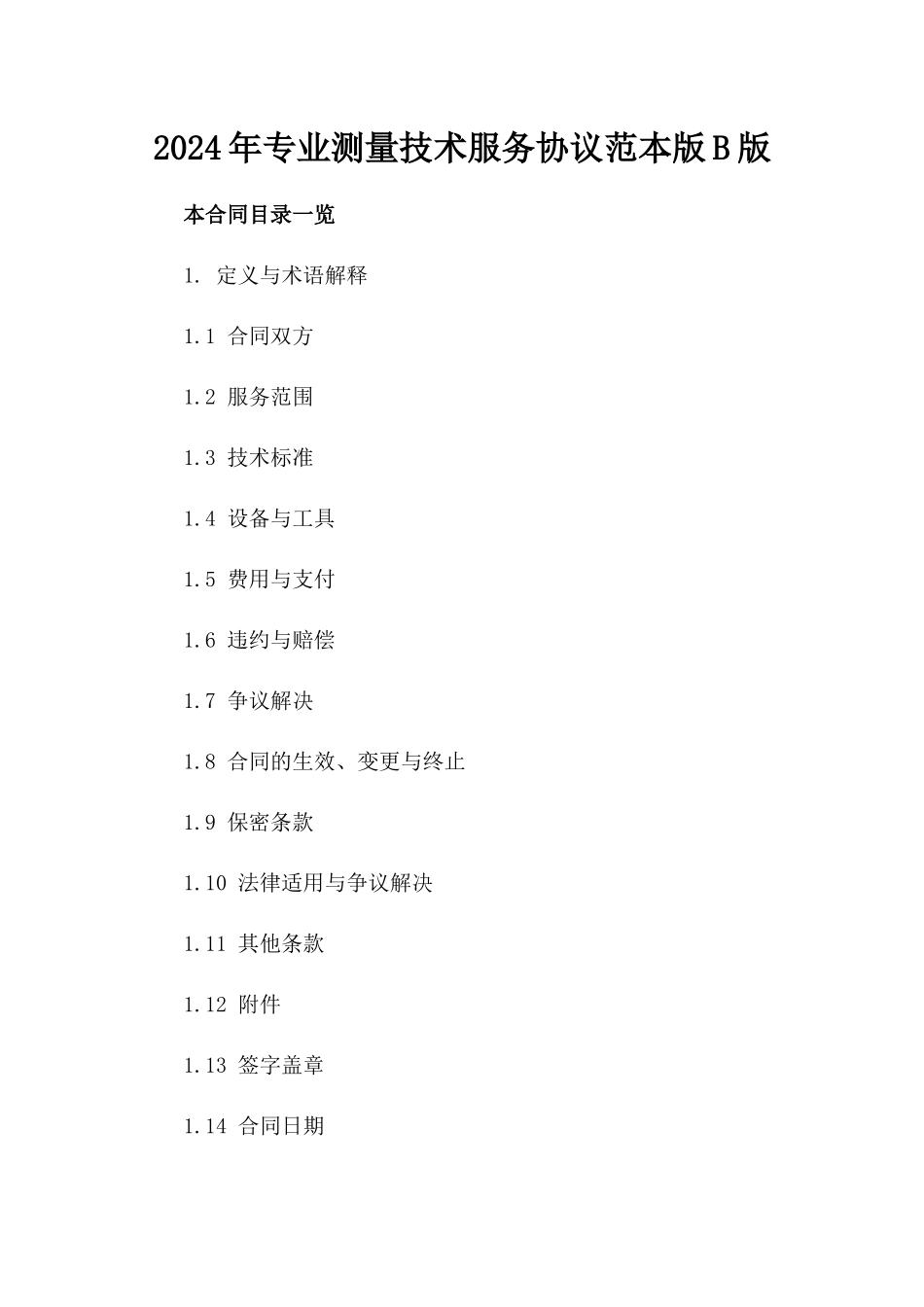 2024年专业测量技术服务协议范本版B版

本合同目录一览

1. 定义与术语解释

1.1 合同双方

1.2 服务范围

1.3 技术标准

1.4 设备与工具

1.5 费用与支付

1.6 违约与赔偿

1.7 争议解决

1.8 合同的生效、变更与终止

1.9 保密条款

1.10 法律适用与争议解决

1.11 其他条款

1.12 附件

1.13 签字盖章

1.14 合同日期